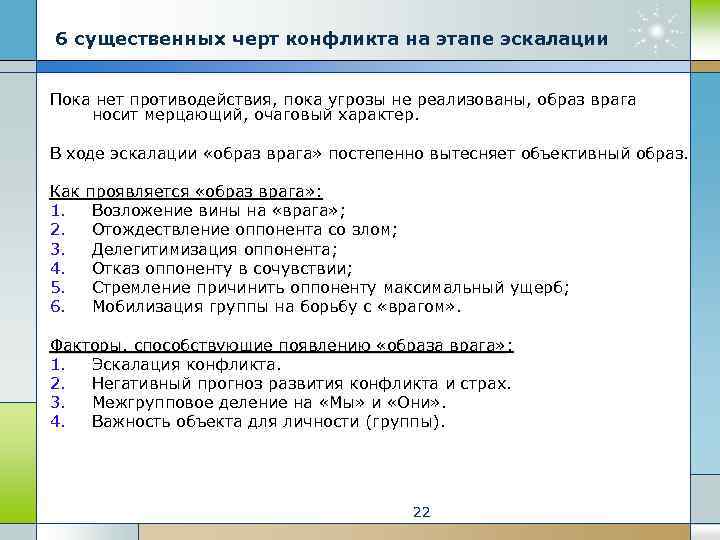 6 существенных черт конфликта на этапе эскалации

Пока нет противодействия, пока угрозы не реализованы, образ врага носит мерцающий, очаговый характер.

В ходе эскалации «образ врага» постепенно вытесняет объективный образ.

Как проявляется «образ врага»:
1. Возложение вины на «врага»;
2. Отождествление оппонента со злом;
3. Делегитимизация оппонента;
4. Отказ оппоненту в сочувствии;
5. Стремление причинить оппоненту максимальный ущерб;
6. Мобилизация группы на борьбу с «врагом».

Факторы, способствующие появлению «образа врага»:
1. Эскалация конфликта.
2. Негативный прогноз развития конфликта и страх.
3. Межгрупповое деление на «Мы» и «Они».
4. Важность объекта для личности (группы).

22